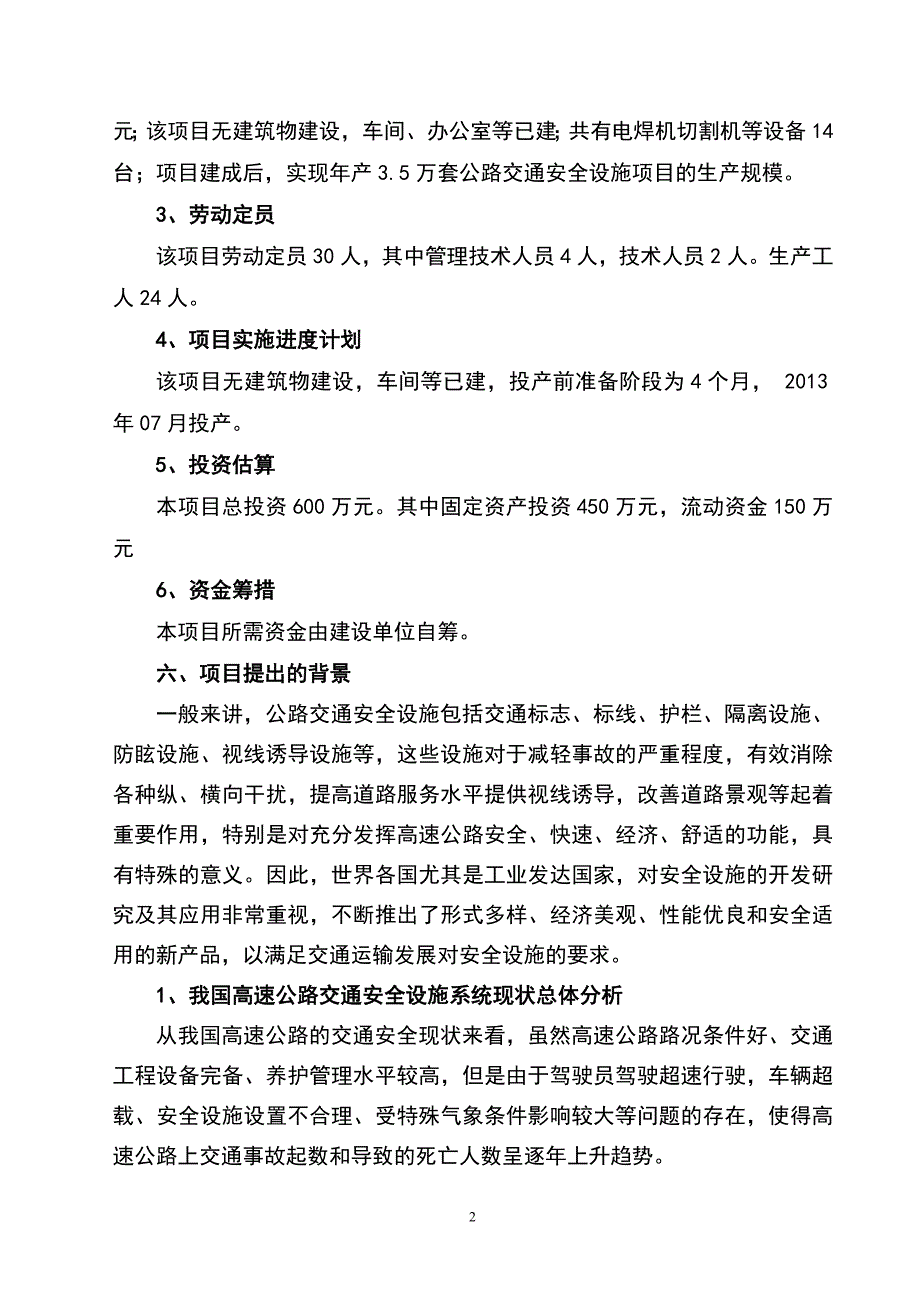 元;该项目无建筑物建设，车间、办公室等已建;共有电焊机切割机等设备 14 台；项目建成后，实现年产 3.5 万套公路交通安全设施项目的生产规模。

3、劳动定员

该项目劳动定员 30 人，其中管理技术人员 4 人，技术人员 2 人。生产工人 24 人。

4、项目实施进度计划

该项目无建筑物建设，车间等已建，投产前准备阶段为 4 个月， 2013 年 07 月投产。

5、投资估算

本项目总投资 600 万元。其中固定资产投资 450 万元，流动资金 150 万元

6、资金筹措

本项目所需资金由建设单位自筹。

六、项目提出的背景

一般来讲，公路交通安全设施包括交通标志、标线、护栏、隔离设施、防眩设施、视线诱导设施等，这些设施对于减轻事故的严重程度，有效消除各种纵、横向干扰，提高道路服务水平提供视线诱导，改善道路景观等起着重要作用，特别是对充分发挥高速公路安全、快速、经济、舒适的功能，具有特殊的意义。因此，世界各国尤其是工业发达国家，对安全设施的开发研究及其应用非常重视，不断推出了形式多样、经济美观、性能优良和安全适用的新产品，以满足交通运输发展对安全设施的要求。

1、我国高速公路交通安全设施系统现状总体分析

从我国高速公路的交通安全现状来看，虽然高速公路路况条件好、交通工程设备完备、养护管理水平较高，但是由于驾驶员驾驶超速行驶，车辆超载、安全设施设置不合理、受特殊气象条件影响较大等问题的存在，使得高速公路上交通事故起数和导致的死亡人数呈逐年上升趋势。

2